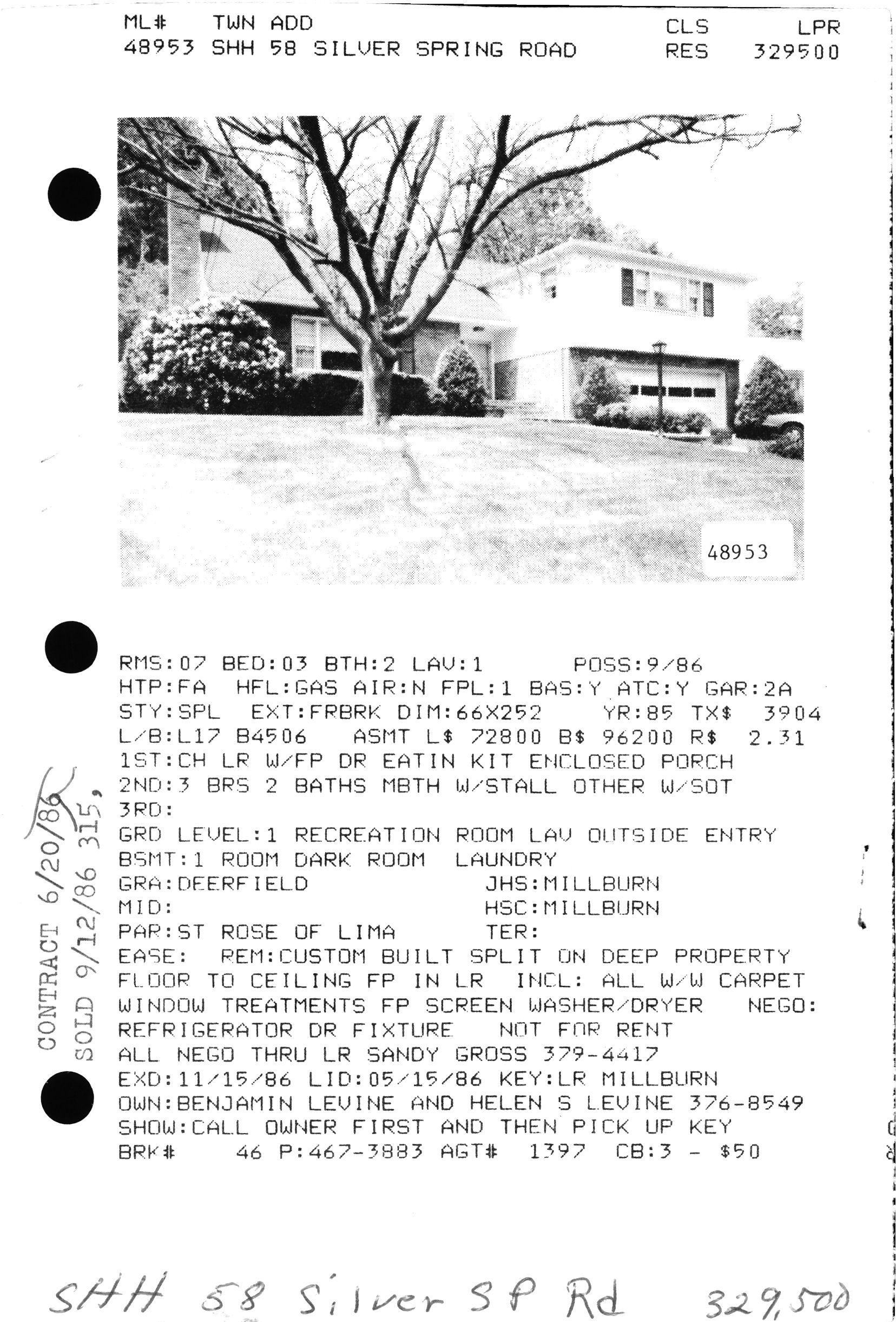 ML#    TWN ADD                                                    CLS        LPR
48953 SHH 58 SILVER SPRING ROAD                     RES    329500

48953

RMS:07 BED:03 BTH:2 LAV:1         POSS:9/86
HTP:FA   HFL:GAS AIR:N FPL:1 BAS:Y ATC:Y GAR:2A
STY:SPL   EXT:FRBRK DIM:66X252       YR:85 TX$   3904
L/B:L17 B4506      ASMT L$ 72800 B$ 96200 R$    2.31
1ST:CH LR W/FP DR EATIN KIT ENCLOSED PORCH
2ND:3 BRS 2 BATHS MBTH W/STALL OTHER W/SOT
3RD:
GRD LEVEL:1 RECREATION ROOM LAV OUTSIDE ENTRY
BSMT:1 ROOM DARK ROOM   LAUNDRY
GRA:DEERFIELD                          JHS:MILLBURN
MID:                                            HSC:MILLBURN
PAR:ST ROSE OF LIMA            TER:
EASE:   REM:CUSTOM BUILT SPLIT ON DEEP PROPERTY
FLOOR TO CEILING FP IN LR   INCL: ALL W/W CARPET
WINDOW TREATMENTS FP SCREEN WASHER/DRYER    NEGO:
REFRIGERATOR DR FIXTURE    NOT FOR RENT
ALL NEGO THRU LR SANDY GROSS 379-4417
EXD:11/15/86 LID:05/15/86 KEY:LR MILLBURN
OWN:BENJAMIN LEVINE AND HELEN S LEVINE 376-8549
SHOW:CALL OWNER FIRST AND THEN PICK UP KEY
BRK#     46 P:467-3883 AGT#   1397   CB:3 - $50

CONTRACT 6/20/86
SOLD 9/12/86 315,

SHH 58 Silver SP Rd    329,500